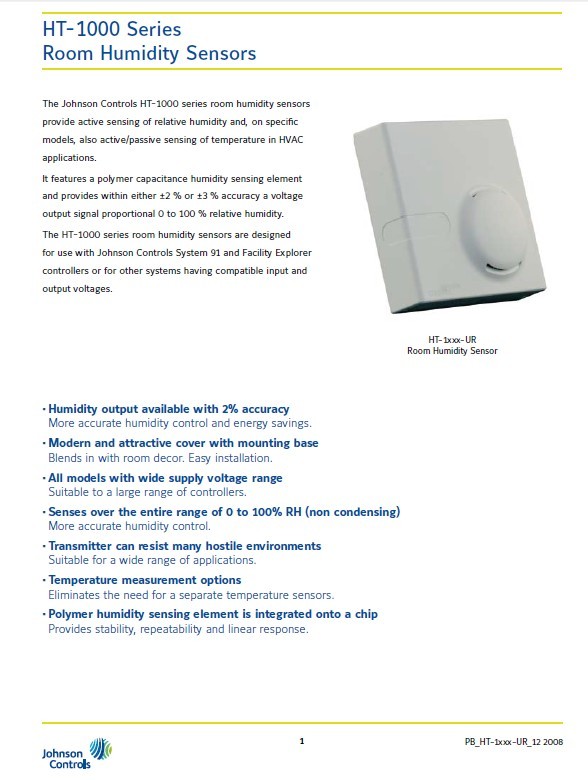 HT-1000 Series
Room Humidity Sensors

The Johnson Controls HT-1000 series room humidity sensors provide active sensing of relative humidity and, on specific models, also active/passive sensing of temperature in HVAC applications.

It features a polymer capacitance humidity sensing element and provides within either ±2 % or ±3 % accuracy a voltage output signal proportional 0 to 100 % relative humidity.

The HT-1000 series room humidity sensors are designed for use with Johnson Controls System 91 and Facility Explorer controllers or for other systems having compatible input and output voltages.

HT-1xxx-UR
Room Humidity Sensor

· Humidity output available with 2% accuracy
More accurate humidity control and energy savings.

· Modern and attractive cover with mounting base
Blends in with room decor. Easy installation.

· All models with wide supply voltage range
Suitable to a large range of controllers.

· Senses over the entire range of 0 to 100% RH (non condensing)
More accurate humidity control.

· Transmitter can resist many hostile environments
Suitable for a wide range of applications.

· Temperature measurement options
Eliminates the need for a separate temperature sensors.

· Polymer humidity sensing element is integrated onto a chip
Provides stability, repeatability and linear response.

Johnson Controls

1

PB_HT-1xxx-UR_12 2008